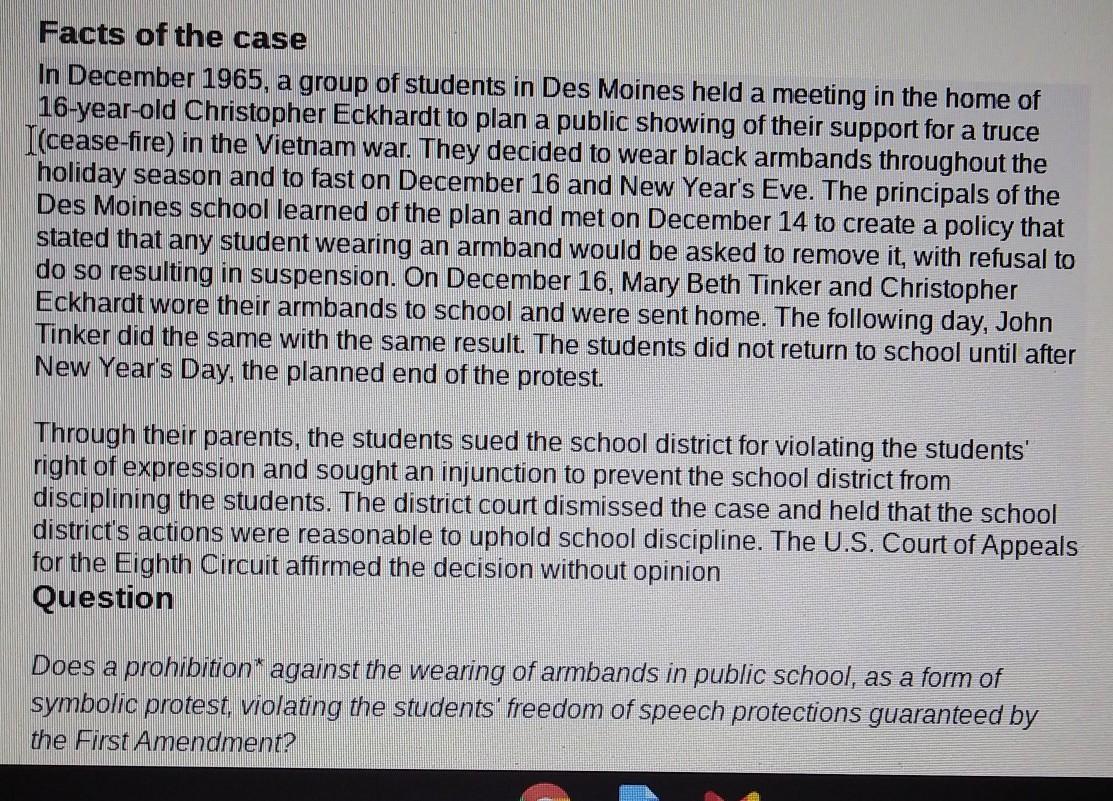 Facts of the case

In December 1965, a group of students in Des Moines held a meeting in the home of 16-year-old Christopher Eckhardt to plan a public showing of their support for a truce (cease-fire) in the Vietnam war. They decided to wear black armbands throughout the holiday season and to fast on December 16 and New Year's Eve. The principals of the Des Moines school learned of the plan and met on December 14 to create a policy that stated that any student wearing an armband would be asked to remove it, with refusal to do so resulting in suspension. On December 16, Mary Beth Tinker and Christopher Eckhardt wore their armbands to school and were sent home. The following day, John Tinker did the same with the same result. The students did not return to school until after New Year's Day, the planned end of the protest.

Through their parents, the students sued the school district for violating the students' right of expression and sought an injunction to prevent the school district from disciplining the students. The district court dismissed the case and held that the school district's actions were reasonable to uphold school discipline. The U.S. Court of Appeals for the Eighth Circuit affirmed the decision without opinion

Question

Does a prohibition* against the wearing of armbands in public school, as a form of symbolic protest, violating the students' freedom of speech protections guaranteed by the First Amendment?